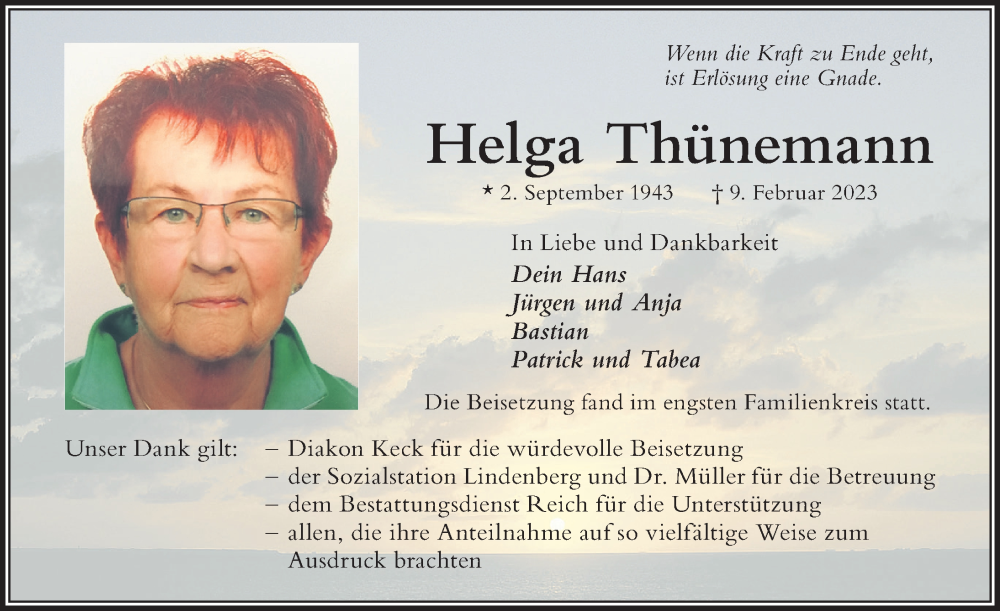 Wenn die Kraft zu Ende geht, ist Erlösung eine Gnade.

Helga Thünemann

* 2. September 1943 † 9. Februar 2023

In Liebe und Dankbarkeit
Dein Hans
Jürgen und Anja
Bastian
Patrick und Tabea

Die Beisetzung fand im engsten Familienkreis statt.

Unser Dank gilt:
– Diakon Keck für die würdevolle Beisetzung
– der Sozialstation Lindenberg und Dr. Müller für die Betreuung
– dem Bestattungsdienst Reich für die Unterstützung
– allen, die ihre Anteilnahme auf so vielfältige Weise zum Ausdruck brachten